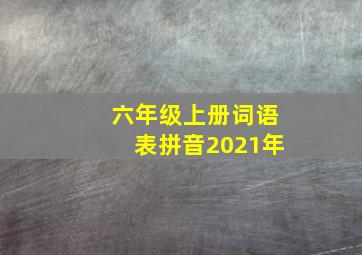 六年级上册词语表拼音2021年